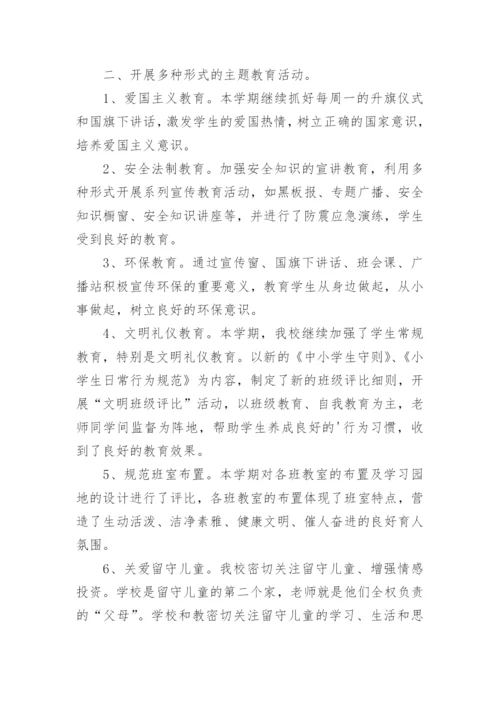 二、开展多种形式的主题教育活动。

1、爱国主义教育。本学期继续抓好每周一的升旗仪式和国旗下讲话，激发学生的爱国热情，树立正确的国家意识，培养爱国主义意识。

2、安全法制教育。加强安全知识的宣讲教育，利用多种形式开展系列宣传教育活动，如黑板报、专题广播、安全知识橱窗、安全知识讲座等，并进行了防震应急演练，学生受到良好的教育。

3、环保教育。通过宣传窗、国旗下讲话、班会课、广播站积极宣传环保的重要意义，教育学生从身边做起，从小事做起，树立良好的环保意识。

4、文明礼仪教育。本学期，我校继续加强了学生常规教育，特别是文明礼仪教育。以新的《中小学生守则》、《小学生日常行为规范》为内容，制定了新的班级评比细则，开展“文明班级评比”活动，以班级教育、自我教育为主，老师同学间监督为阵地，帮助学生养成良好的'行为习惯，收到了良好的教育效果。

5、规范班室布置。本学期对各班教室的布置及学习园地的设计进行了评比，各班教室的布置体现了班室特点，营造了生动活泼、洁净素雅、健康文明、催人奋进的良好育人氛围。

6、关爱留守儿童。我校密切关注留守儿童、增强情感投资。学校是留守儿童的第二个家，老师就是他们全权负责的“父母”。学校和教密切关注留守儿童的学习、生活和思